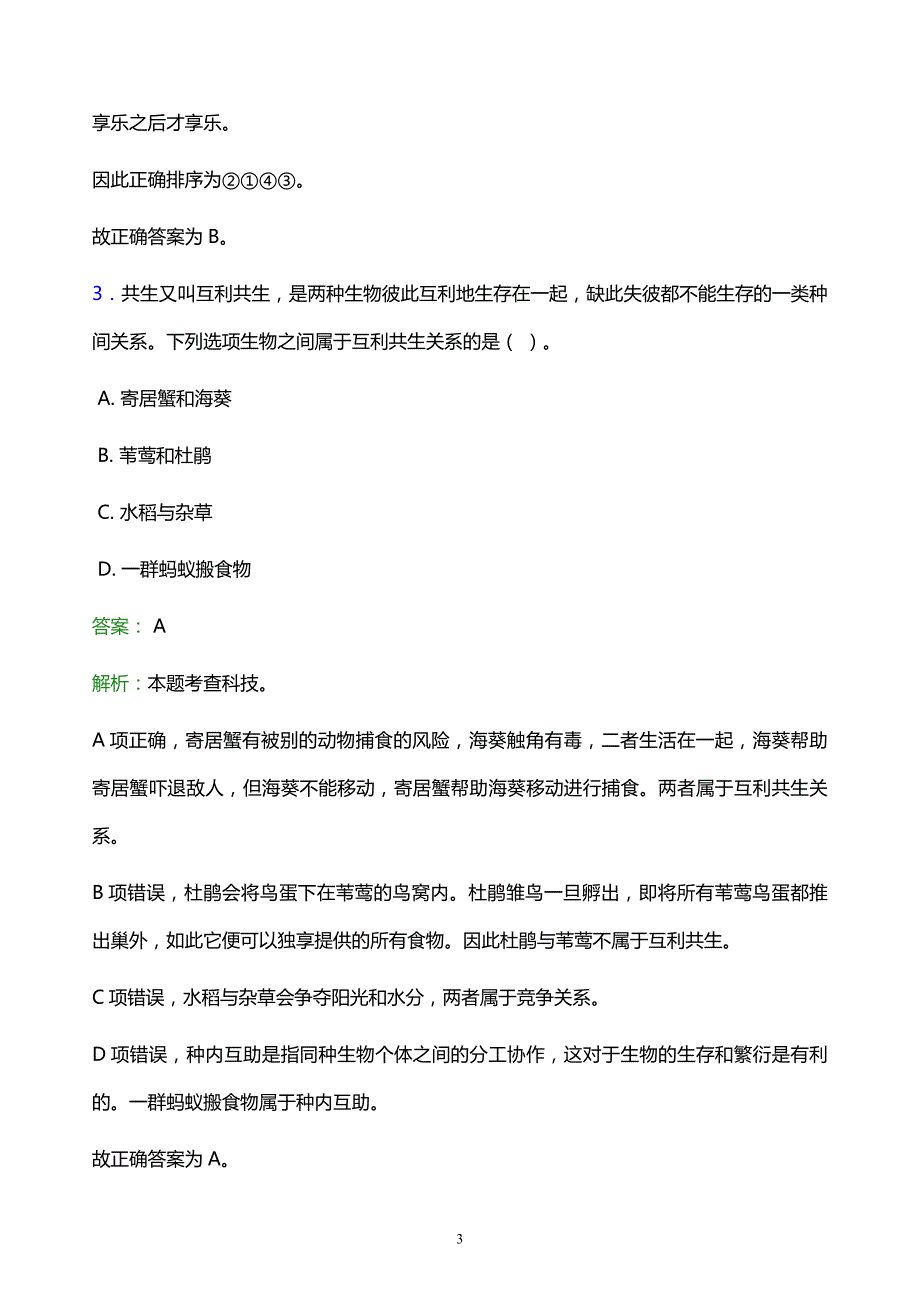 享乐之后才享乐。

因此正确排序为②①④③。

故正确答案为 B。

3．共生又叫互利共生，是两种生物彼此互利地生存在一起，缺此失彼都不能生存的一类种间关系。下列选项生物之间属于互利共生关系的是（ ）。

A. 寄居蟹和海葵

B. 苇莺和杜鹃

C. 水稻与杂草

D. 一群蚂蚁搬食物

答案： A

解析：本题考查科技。

A 项正确，寄居蟹有被别的动物捕食的风险，海葵触角有毒，二者生活在一起，海葵帮助寄居蟹吓退敌人，但海葵不能移动，寄居蟹帮助海葵移动进行捕食。两者属于互利共生关系。

B 项错误，杜鹃会将鸟蛋下在苇莺的鸟窝内。杜鹃雏鸟一旦孵出，即将所有苇莺鸟蛋都推出巢外，如此它便可以独享提供的所有食物。因此杜鹃与苇莺不属于互利共生。

C 项错误，水稻与杂草会争夺阳光和水分，两者属于竞争关系。

D 项错误，种内互助是指同种生物个体之间的分工协作，这对于生物的生存和繁衍是有利的。一群蚂蚁搬食物属于种内互助。

故正确答案为 A。

3